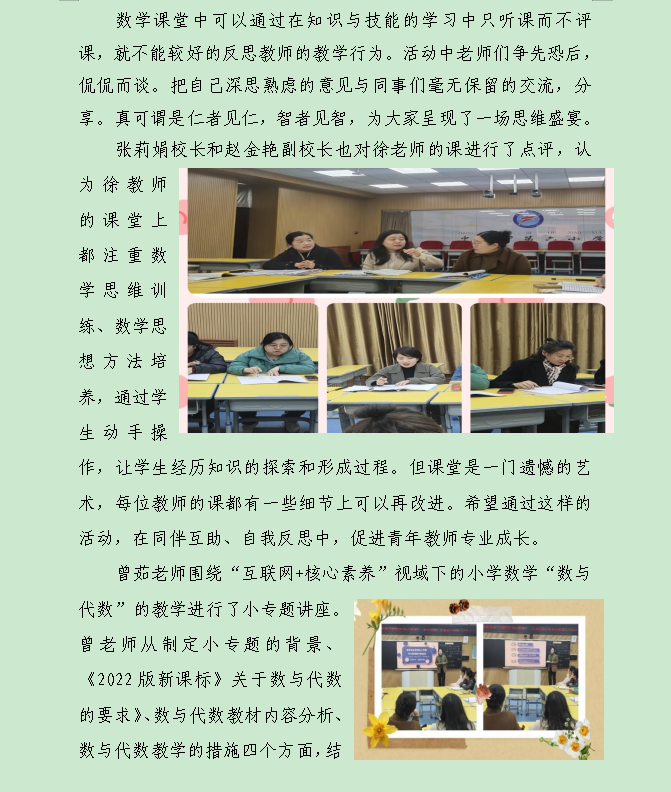 数学课堂中可以通过在知识与技能的学习中只听课而不评课，就不能较好的反思教师的教学行为。活动中老师们争先恐后，侃侃而谈。把自己深思熟虑的意见与同事们毫无保留的交流，分享。真可谓是仁者见仁，智者见智，为大家呈现了一场思维盛宴。

张莉娟校长和赵金艳副校长也对徐老师的课进行了点评，认为徐教师的课堂上都注重数学思维训练、数学思想方法培养，通过学生动手操作，让学生经历知识的探索和形成过程。但课堂是一门遗憾的艺术，每位教师的课都有一些细节上可以再改进。希望通过这样的活动，在同伴互助、自我反思中，促进青年教师专业成长。

曾茹老师围绕“互联网+核心素养”视域下的小学数学“数与代数”的教学进行了小专题讲座。曾老师从制定小专题的背景、《2022版新课标》关于数与代数的要求》、数与代数教材内容分析、数与代数教学的措施四个方面，结